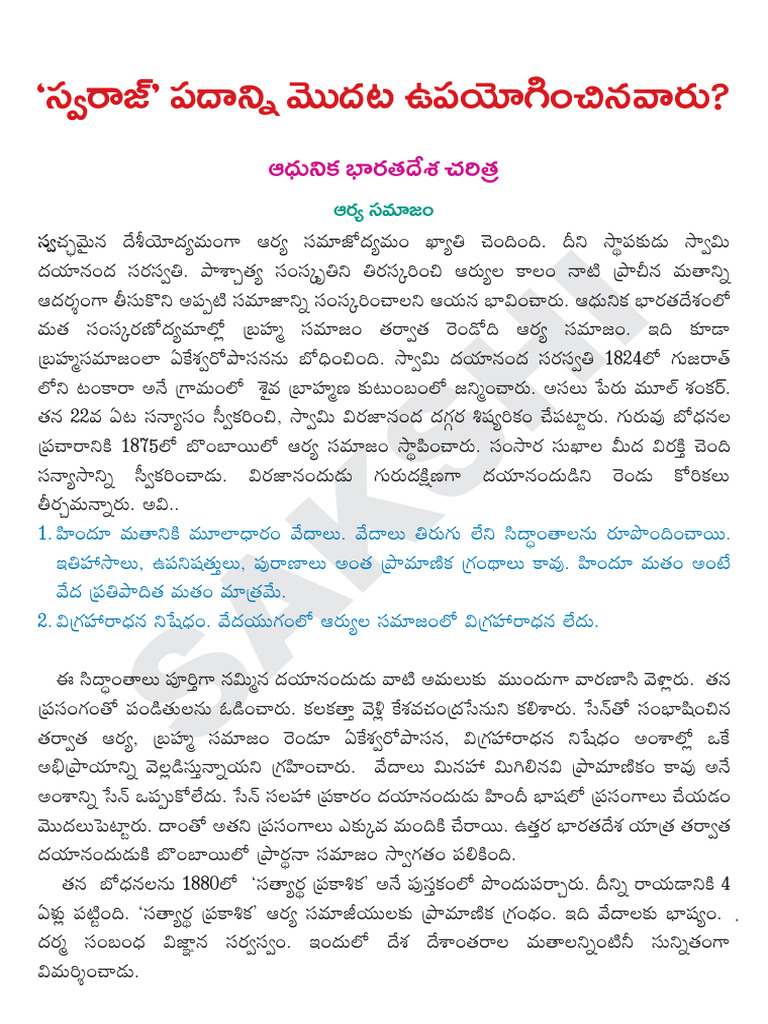 'స్వరాజ్' పదాన్ని మొదట ఉపయోగించినవారు?

ఆధునిక భారతదేశ చరిత్ర

ఆర్య సమాజం

స్వచ్ఛమైన దేశీయోద్యమంగా ఆర్య సమాజోద్యమం ఖ్యాతి చెందింది. దీని స్థాపకుడు స్వామి దయానంద సరస్వతి. పాశ్చాత్య సంస్కృతిని తిరస్కరించి ఆర్యుల కాలం నాటి ప్రాచీన మతాన్ని ఆదర్శంగా తీసుకొని అప్పటి సమాజాన్ని సంస్కరించాలని ఆయన భావించారు. ఆధునిక భారతదేశంలో మత సంస్కరణోద్యమాల్లో బ్రహ్మ సమాజం తర్వాత రెండోది ఆర్య సమాజం. ఇది కూడా బ్రహ్మసమాజంలా ఏకేశ్వరోపాసనను బోధించింది. స్వామి దయానంద సరస్వతి 1824లో గుజరాత్ లోని టంకారా అనే గ్రామంలో శైవ బ్రాహ్మణ కుటుంబంలో జన్మించారు. అసలు పేరు మూల్ శంకర్. తన 22వ ఏట సన్యాసం స్వీకరించి, స్వామి విరజానంద దగ్గర శిష్యరికం చేపట్టారు. గురువు బోధనల ప్రచారానికి 1875లో బొంబాయిలో ఆర్య సమాజం స్థాపించారు. సంసార సుఖాల మీద విరక్తి చెంది సన్యాసాన్ని స్వీకరించాడు. విరజానందుడు గురుదక్షిణగా దయానందుడిని రెండు కోరికలు తీర్చమన్నారు. అవి..

1. హిందూ మతానికి మూలాధారం వేదాలు. వేదాలు తిరుగు లేని సిద్ధాంతాలను రూపొందించాయి. ఇతిహాసాలు, ఉపనిషత్తులు, పురాణాలు అంత ప్రామాణిక గ్రంథాలు కావు. హిందూ మతం అంటే వేద ప్రతిపాదిత మతం మాత్రమే.

2. విగ్రహారాధన నిషేధం. వేదయుగంలో ఆర్యుల సమాజంలో విగ్రహారాధన లేదు.

ఈ సిద్ధాంతాలు పూర్తిగా నమ్మిన దయానందుడు వాటి అమలుకు ముందుగా వారణాసి వెళ్లారు. తన ప్రసంగంతో పండితులను ఓడించారు. కలకత్తా వెళ్లి కేశవచంద్రసేనుని కలిశారు. సేన్‌తో సంభాషించిన తర్వాత ఆర్య, బ్రహ్మ సమాజం రెండూ ఏకేశ్వరోపాసన, విగ్రహారాధన నిషేధం అంశాల్లో ఒకే అభిప్రాయాన్ని వెల్లడిస్తున్నాయని గ్రహించారు. వేదాలు మినహా మిగిలినవి ప్రామాణికం కావు అనే అంశాన్ని సేన్ ఒప్పుకోలేదు. సేన్ సలహా ప్రకారం దయానందుడు హిందీ భాషలో ప్రసంగాలు చేయడం మొదలుపెట్టారు. దాంతో అతని ప్రసంగాలు ఎక్కువ మందికి చేరాయి. ఉత్తర భారతదేశ యాత్ర తర్వాత దయానందుడుకి బొంబాయిలో ప్రార్థనా సమాజం స్వాగతం పలికింది.

తన బోధనలను 1880లో 'సత్యార్థ ప్రకాశిక' అనే పుస్తకంలో పొందుపర్చారు. దీన్ని రాయడానికి 4 ఏళ్లు పట్టింది. 'సత్యార్థ ప్రకాశిక' ఆర్య సమాజీయులకు ప్రామాణిక గ్రంథం. ఇది వేదాలకు భాష్యం. . దర్మ సంబంధ విజ్ఞాన సర్వస్వం. ఇందులో దేశ దేశాంతరాల మతాలన్నింటినీ సున్నితంగా విమర్శించాడు.

SAKSHI